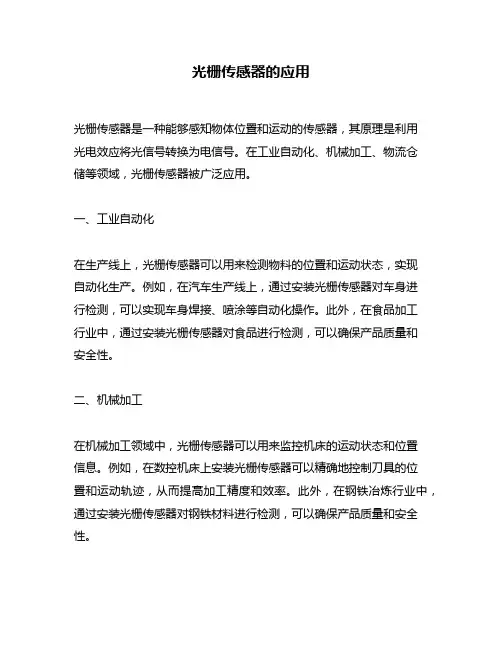 光栅传感器的应用

光栅传感器是一种能够感知物体位置和运动的传感器，其原理是利用光电效应将光信号转换为电信号。在工业自动化、机械加工、物流仓储等领域，光栅传感器被广泛应用。

一、工业自动化

在生产线上，光栅传感器可以用来检测物料的位置和运动状态，实现自动化生产。例如，在汽车生产线上，通过安装光栅传感器对车身进行检测，可以实现车身焊接、喷涂等自动化操作。此外，在食品加工行业中，通过安装光栅传感器对食品进行检测，可以确保产品质量和安全性。

二、机械加工

在机械加工领域中，光栅传感器可以用来监控机床的运动状态和位置信息。例如，在数控机床上安装光栅传感器可以精确地控制刀具的位置和运动轨迹，从而提高加工精度和效率。此外，在钢铁冶炼行业中，通过安装光栅传感器对钢铁材料进行检测，可以确保产品质量和安全性。